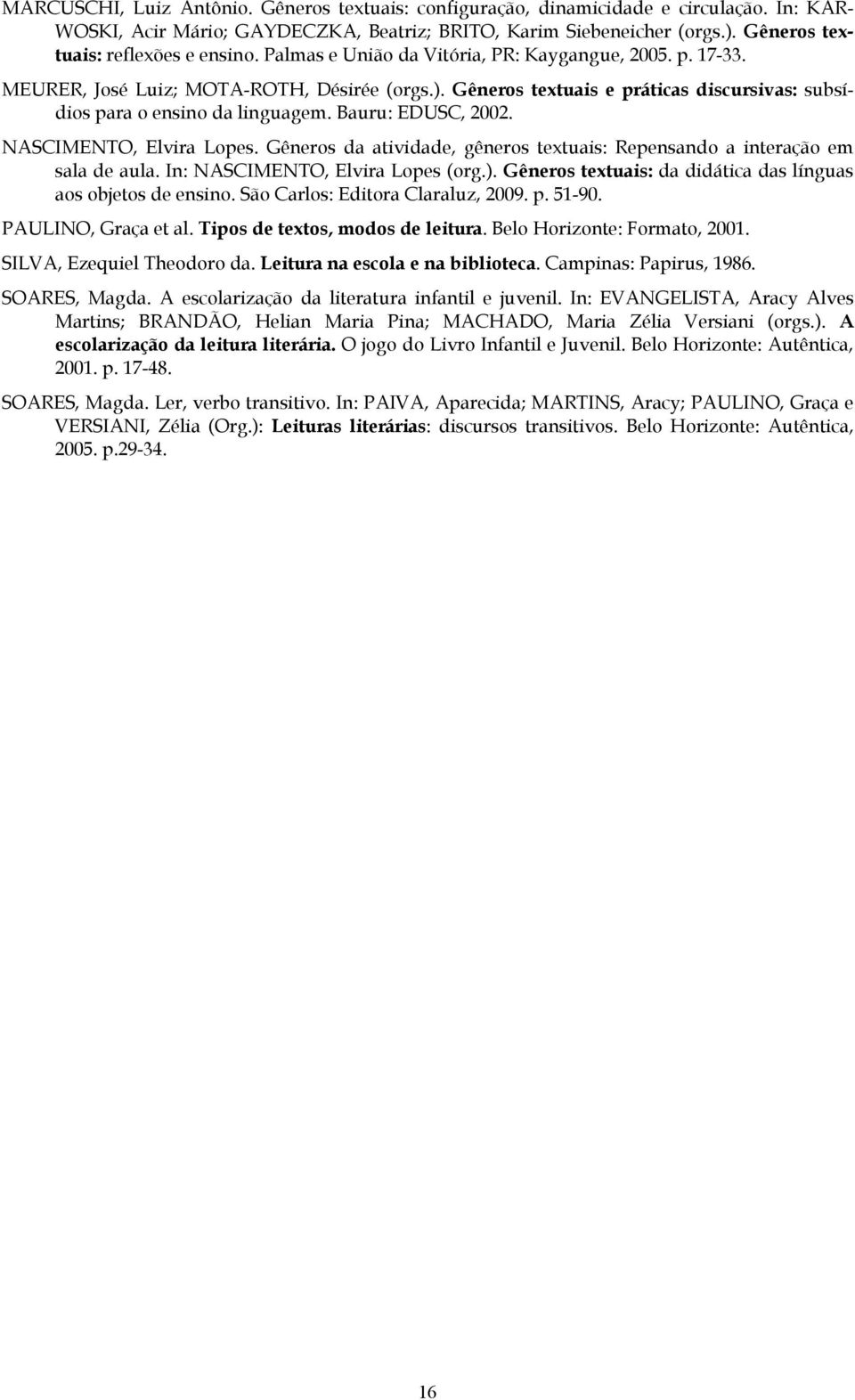 MARCUSCHI, Luiz Antônio. Gêneros textuais: configuração, dinamicidade e circulação. In: KARWOSKI, Acir Mário; GAYDECZKA, Beatriz; BRITO, Karim Siebeneicher (orgs.). Gêneros textuais: reflexões e ensino. Palmas e União da Vitória, PR: Kaygangue, 2005. p. 17-33.

MEURER, José Luiz; MOTA-ROTH, Désirée (orgs.). Gêneros textuais e práticas discursivas: subsídios para o ensino da linguagem. Bauru: EDUSC, 2002.

NASCIMENTO, Elvira Lopes. Gêneros da atividade, gêneros textuais: Repensando a interação em sala de aula. In: NASCIMENTO, Elvira Lopes (org.). Gêneros textuais: da didática das línguas aos objetos de ensino. São Carlos: Editora Claraluz, 2009. p. 51-90.

PAULINO, Graça et al. Tipos de textos, modos de leitura. Belo Horizonte: Formato, 2001.

SILVA, Ezequiel Theodoro da. Leitura na escola e na biblioteca. Campinas: Papirus, 1986.

SOARES, Magda. A escolarização da literatura infantil e juvenil. In: EVANGELISTA, Aracy Alves Martins; BRANDÃO, Helian Maria Pina; MACHADO, Maria Zélia Versiani (orgs.). A escolarização da leitura literária. O jogo do Livro Infantil e Juvenil. Belo Horizonte: Autêntica, 2001. p. 17-48.

SOARES, Magda. Ler, verbo transitivo. In: PAIVA, Aparecida; MARTINS, Aracy; PAULINO, Graça e VERSIANI, Zélia (Org.): Leituras literárias: discursos transitivos. Belo Horizonte: Autêntica, 2005. p.29-34.

16